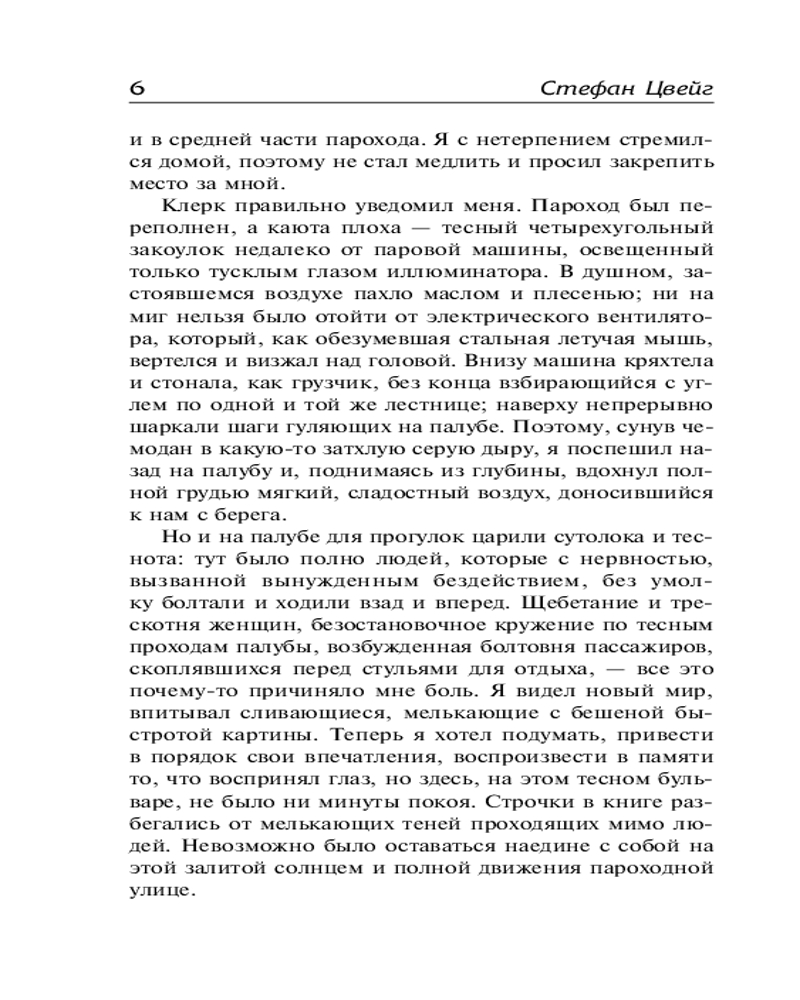 6 Стефан Цвейг

и в средней части парохода. Я с нетерпением стремился домой, поэтому не стал медлить и просил закрепить место за мной.

Клерк правильно уведомил меня. Пароход был переполнен, а каюта плоха — тесный четырехугольный закоулок недалеко от паровой машины, освещенный только тусклым глазом иллюминатора. В душном, застоявшемся воздухе пахло маслом и плесенью; ни на миг нельзя было отойти от электрического вентилятора, который, как обезумевшая стальная летучая мышь, вертелся и визжал над головой. Внизу машина кряхтела и стонала, как грузчик, без конца взбирающийся с углем по одной и той же лестнице; наверху непрерывно шаркали шаги гуляющих на палубе. Поэтому, сунув чемодан в какую-то затхлую серую дыру, я поспешил назад на палубу и, поднимаясь из глубины, вдохнул полной грудью мягкий, сладостный воздух, доносившийся к нам с берега.

Но и на палубе для прогулок царили сутолока и теснота: тут было полно людей, которые с нервностью, вызванной вынужденным бездействием, без умолку болтали и ходили взад и вперед. Щебетание и трескотня женщин, безостановочное кружение по тесным проходам палубы, возбужденная болтовня пассажиров, скоплявшихся перед стульями для отдыха, — все это почему-то причиняло мне боль. Я видел новый мир, впитывал сливающиеся, мелькающие с бешеной быстротой картины. Теперь я хотел подумать, привести в порядок свои впечатления, воспроизвести в памяти то, что воспринял глаз, но здесь, на этом тесном бульваре, не было ни минуты покоя. Строчки в книге разбегались от мелькающих теней проходящих мимо людей. Невозможно было оставаться наедине с собой на этой залитой солнцем и полной движения пароходной улице.